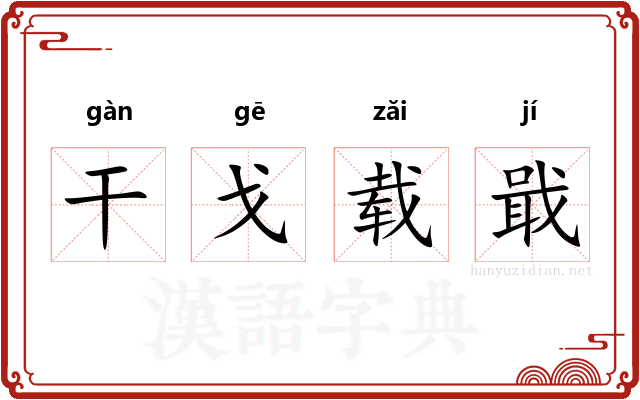 gàn gē zǎi jí

干 戈 载 戢

hanyuzidian.net

漢語字典